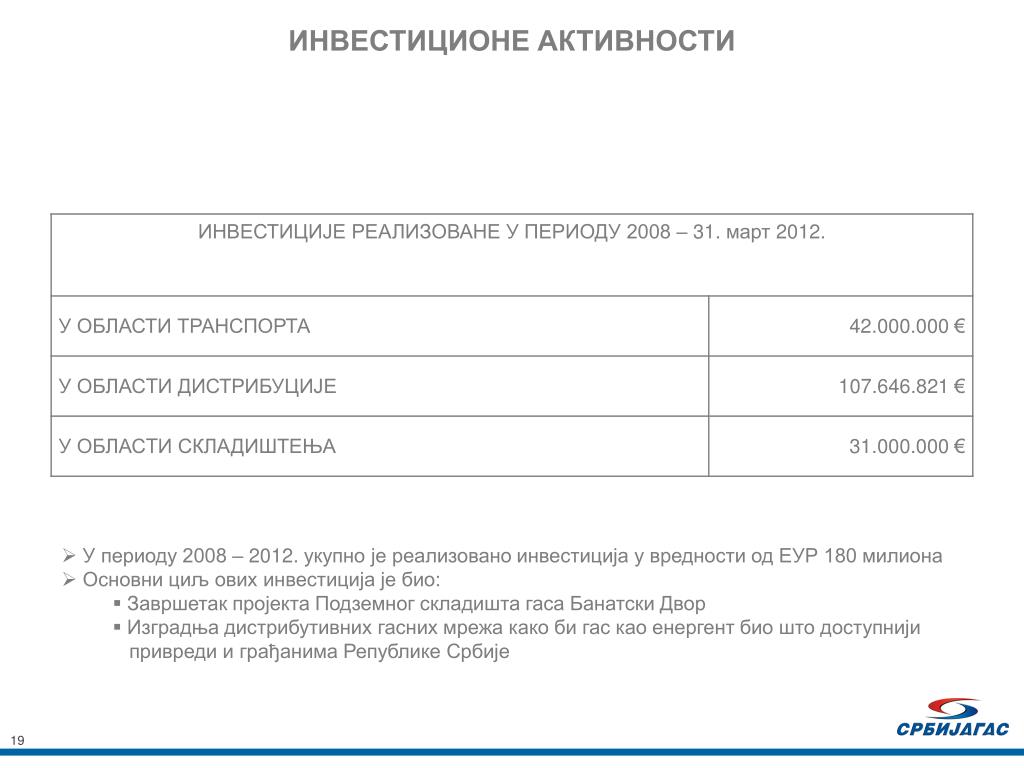 ИНВЕСТИЦИОНЕ АКТИВНОСТИ

| ИНВЕСТИЦИЈЕ РЕАЛИЗОВАНЕ У ПЕРИОДУ 2008 – 31. март 2012. | |
|---|---|
| У ОБЛАСТИ ТРАНСПОРТА | 42.000.000 € |
| У ОБЛАСТИ ДИСТРИБУЦИЈЕ | 107.646.821 € |
| У ОБЛАСТИ СКЛАДИШТЕЊА | 31.000.000 € |

➢ У периоду 2008 – 2012. укупно је реализовано инвестиција у вредности од ЕУР 180 милиона
➢ Основни циљ ових инвестиција је био:
▪ Завршетак пројекта Подземног складишта гаса Банатски Двор
▪ Изградња дистрибутивних гасних мрежа како би гас као енергент био што доступнији привреди и грађанима Републике Србије

19

СРБИЈАГАС